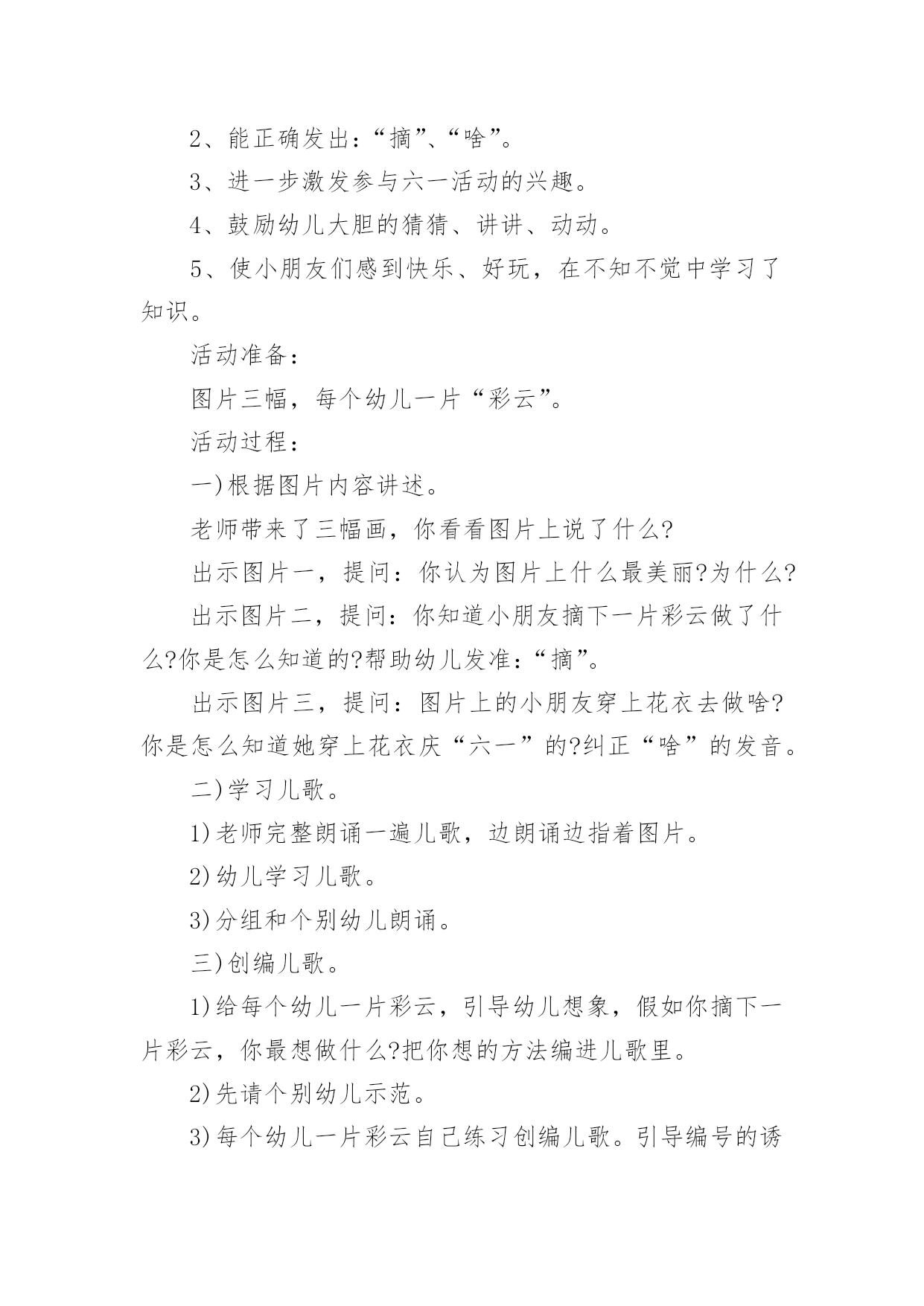 2、能正确发出：“摘”、“啥”。

3、进一步激发参与六一活动的兴趣。

4、鼓励幼儿大胆的猜猜、讲讲、动动。

5、使小朋友们感到快乐、好玩，在不知不觉中学习了知识。

活动准备：

图片三幅，每个幼儿一片“彩云”。

活动过程：

一)根据图片内容讲述。

老师带来了三幅画，你看看图片上说了什么?

出示图片一，提问：你认为图片上什么最美丽?为什么?

出示图片二，提问：你知道小朋友摘下一片彩云做了什么?你是怎么知道的?帮助幼儿发准：“摘”。

出示图片三，提问：图片上的小朋友穿上花衣去做啥?你是怎么知道她穿上花衣庆“六一”的?纠正“啥”的发音。

二)学习儿歌。

1)老师完整朗诵一遍儿歌，边朗诵边指着图片。

2)幼儿学习儿歌。

3)分组和个别幼儿朗诵。

三)创编儿歌。

1)给每个幼儿一片彩云，引导幼儿想象，假如你摘下一片彩云，你最想做什么?把你想的方法编进儿歌里。

2)先请个别幼儿示范。

3)每个幼儿一片彩云自己练习创编儿歌。引导编号的诱